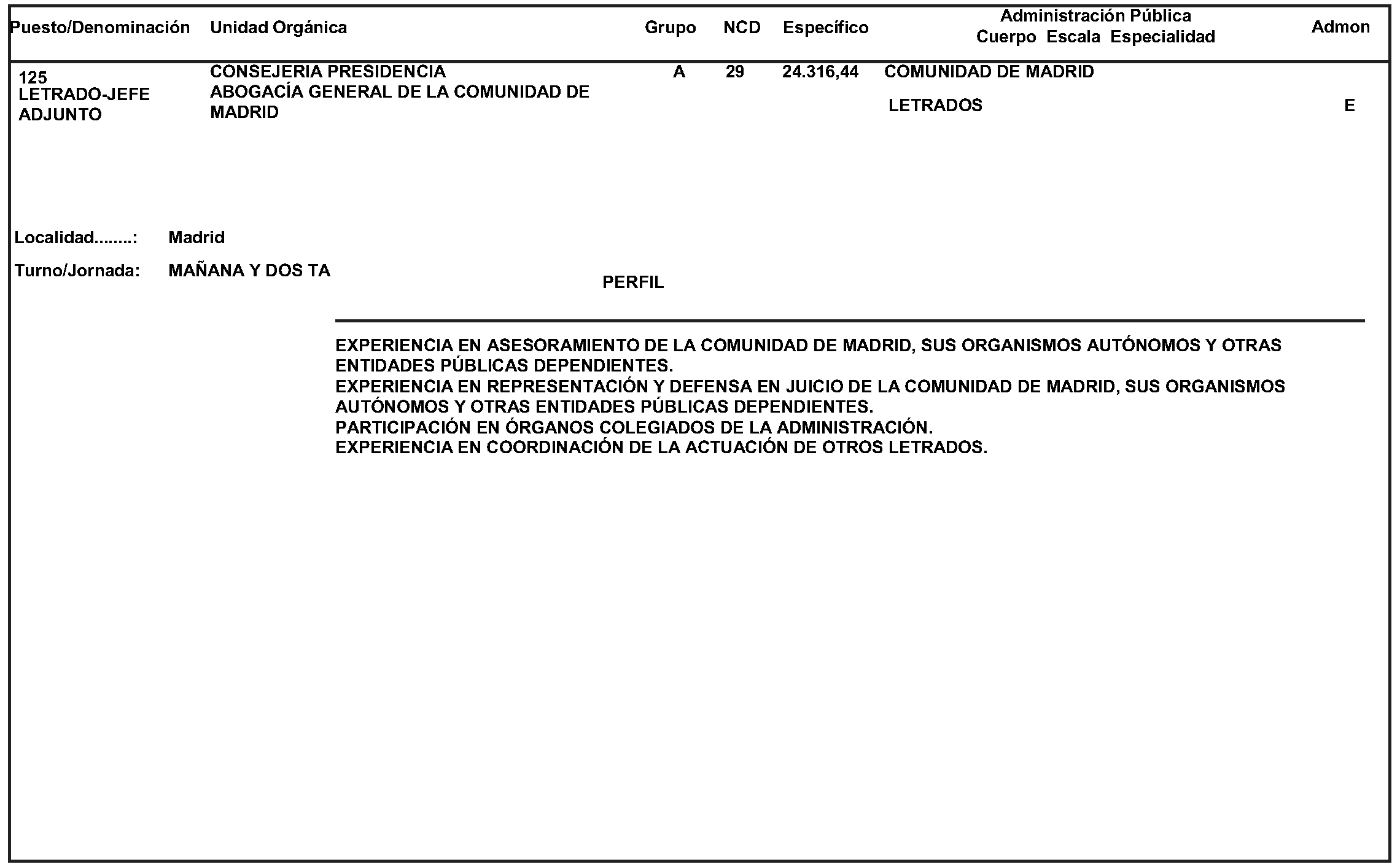 | Puesto/Denominación | Unidad Orgánica | Grupo | NCD | Específico | Administración Pública Cuerpo Escala Especialidad | Admon |
|---|---|---|---|---|---|---|
| 125 LETRADO-JEFE ADJUNTO | CONSEJERIA PRESIDENCIA ABOGACÍA GENERAL DE LA COMUNIDAD DE MADRID | A | 29 | 24.316,44 | COMUNIDAD DE MADRID LETRADOS | E |

Localidad........: Madrid

Turno/Jornada: MAÑANA Y DOS TA

PERFIL

EXPERIENCIA EN ASESORAMIENTO DE LA COMUNIDAD DE MADRID, SUS ORGANISMOS AUTÓNOMOS Y OTRAS ENTIDADES PÚBLICAS DEPENDIENTES.
EXPERIENCIA EN REPRESENTACIÓN Y DEFENSA EN JUICIO DE LA COMUNIDAD DE MADRID, SUS ORGANISMOS AUTÓNOMOS Y OTRAS ENTIDADES PÚBLICAS DEPENDIENTES.
PARTICIPACIÓN EN ÓRGANOS COLEGIADOS DE LA ADMINISTRACIÓN.
EXPERIENCIA EN COORDINACIÓN DE LA ACTUACIÓN DE OTROS LETRADOS.